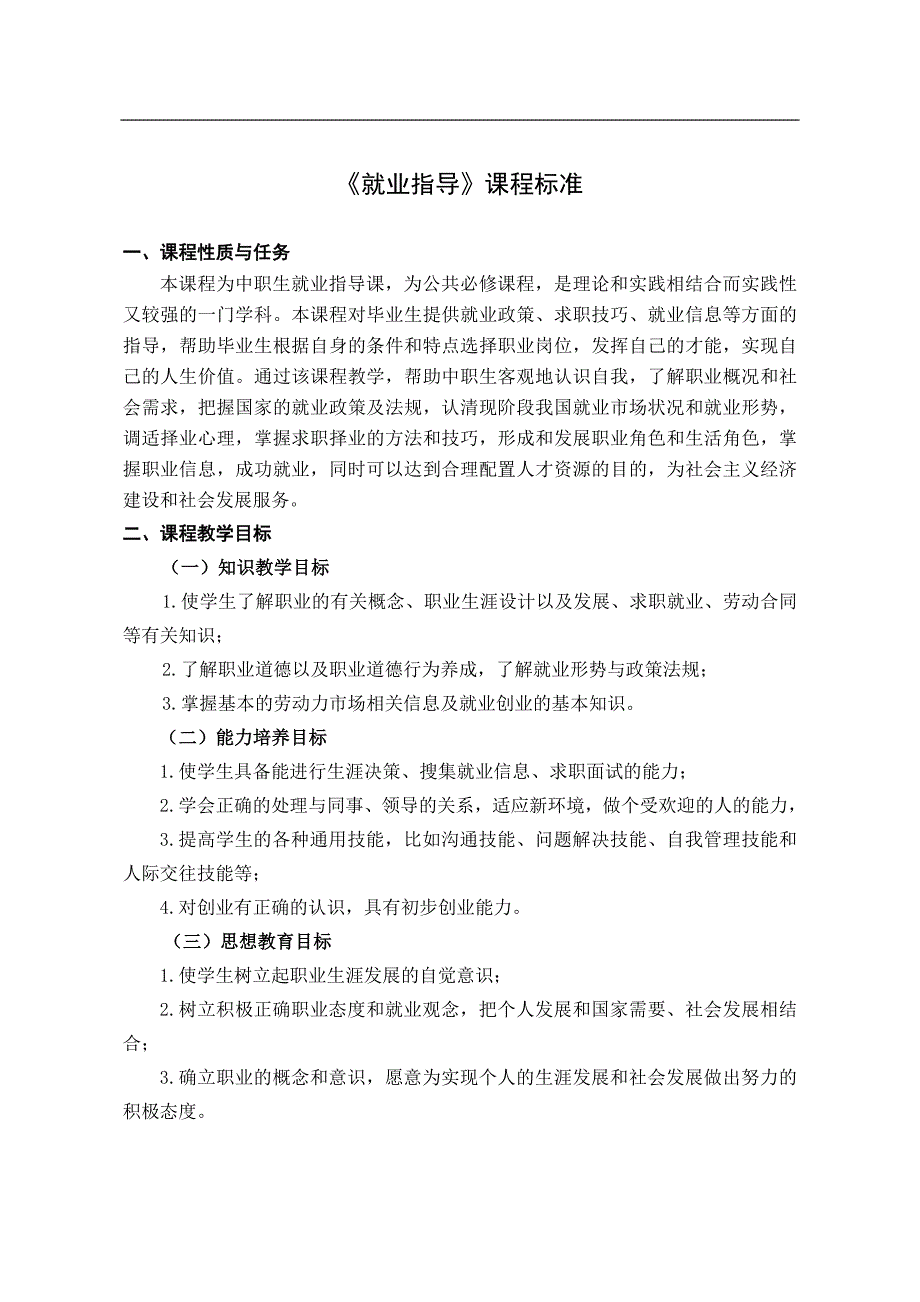 《就业指导》课程标准

一、课程性质与任务

本课程为中职生就业指导课，为公共必修课程，是理论和实践相结合而实践性又较强的一门学科。本课程对毕业生提供就业政策、求职技巧、就业信息等方面的指导，帮助毕业生根据自身的条件和特点选择职业岗位，发挥自己的才能，实现自己的人生价值。通过该课程教学，帮助中职生客观地认识自我，了解职业概况和社会需求，把握国家的就业政策及法规，认清现阶段我国就业市场状况和就业形势，调适择业心理，掌握求职择业的方法和技巧，形成和发展职业角色和生活角色，掌握职业信息，成功就业，同时可以达到合理配置人才资源的目的，为社会主义经济建设和社会发展服务。

二、课程教学目标

（一）知识教学目标

1.使学生了解职业的有关概念、职业生涯设计以及发展、求职就业、劳动合同等有关知识；

2.了解职业道德以及职业道德行为养成，了解就业形势与政策法规；

3.掌握基本的劳动力市场相关信息及就业创业的基本知识。

（二）能力培养目标

1.使学生具备能进行生涯决策、搜集就业信息、求职面试的能力；

2.学会正确的处理与同事、领导的关系，适应新环境，做个受欢迎的人的能力，

3.提高学生的各种通用技能，比如沟通技能、问题解决技能、自我管理技能和人际交往技能等；

4.对创业有正确的认识，具有初步创业能力。

（三）思想教育目标

1.使学生树立起职业生涯发展的自觉意识；

2.树立积极正确职业态度和就业观念，把个人发展和国家需要、社会发展相结合；

3.确立职业的概念和意识，愿意为实现个人的生涯发展和社会发展做出努力的积极态度。